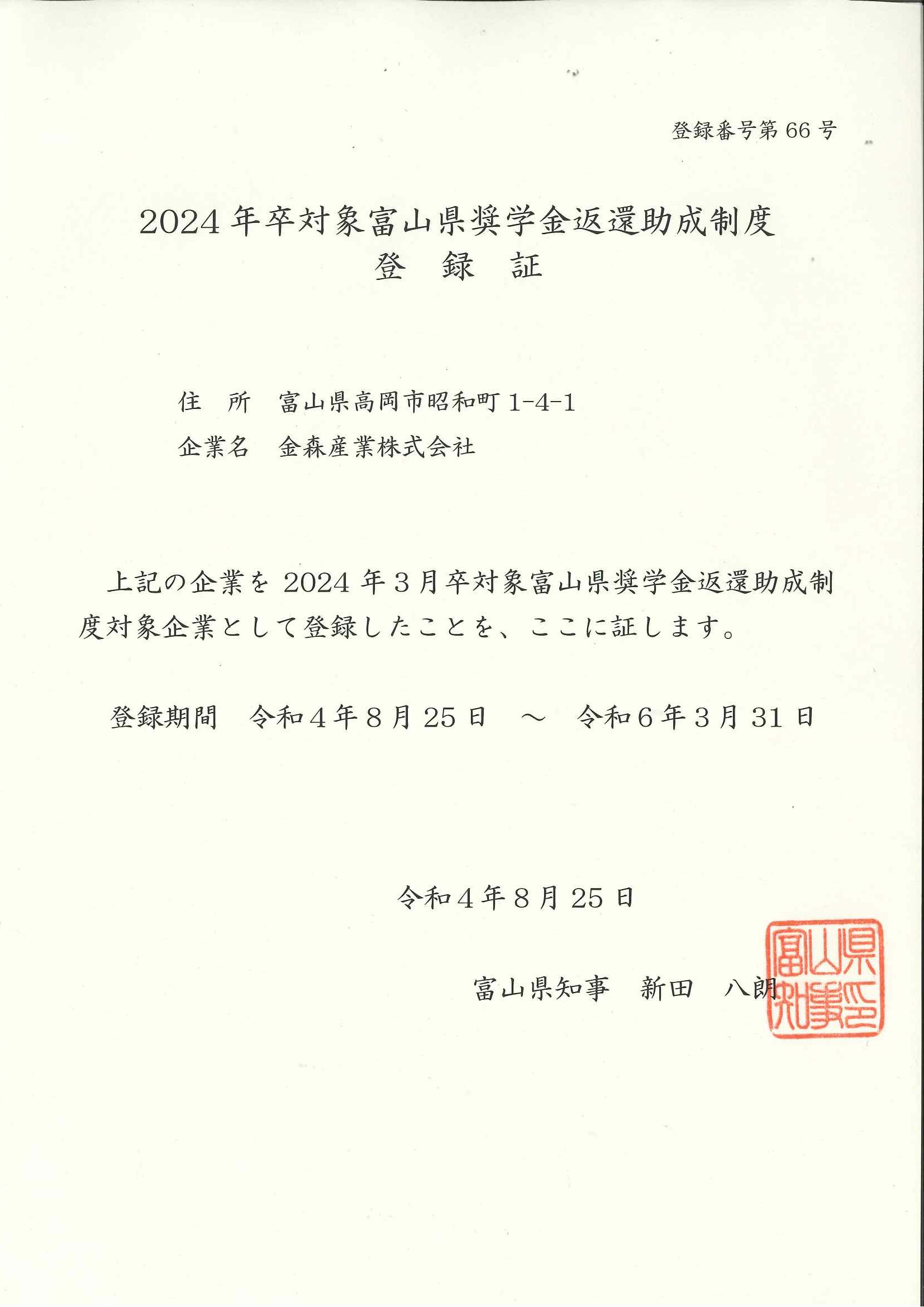 登録番号第 66 号

2024 年卒対象富山県奨学金返還助成制度
登　録　証

住　所　富山県高岡市昭和町 1-4-1
企業名　金森産業株式会社

上記の企業を 2024 年３月卒対象富山県奨学金返還助成制度対象企業として登録したことを、ここに証します。

登録期間　令和４年８月 25 日　～　令和６年３月 31 日

令和４年８月 25 日

富山県知事　新田　八朗

富山県知事之印